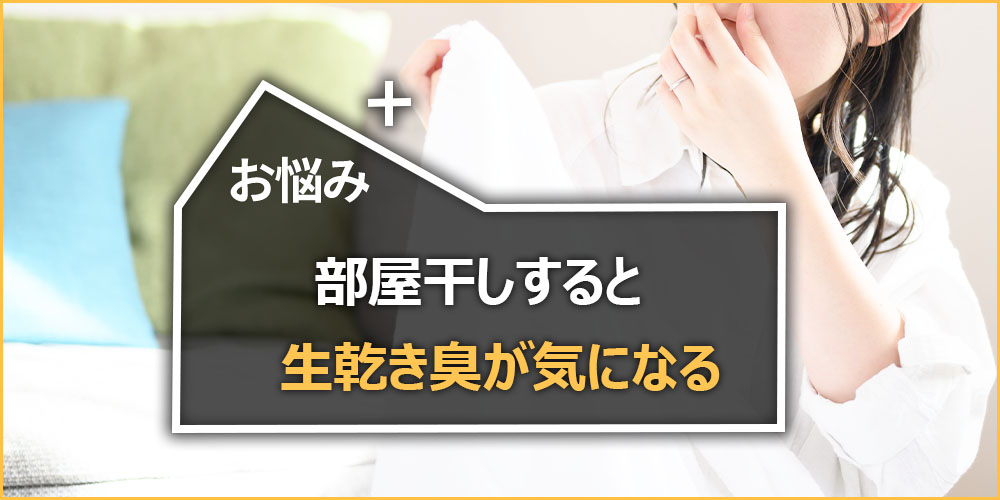 +
お悩み

部屋干しすると
生乾き臭が気になる